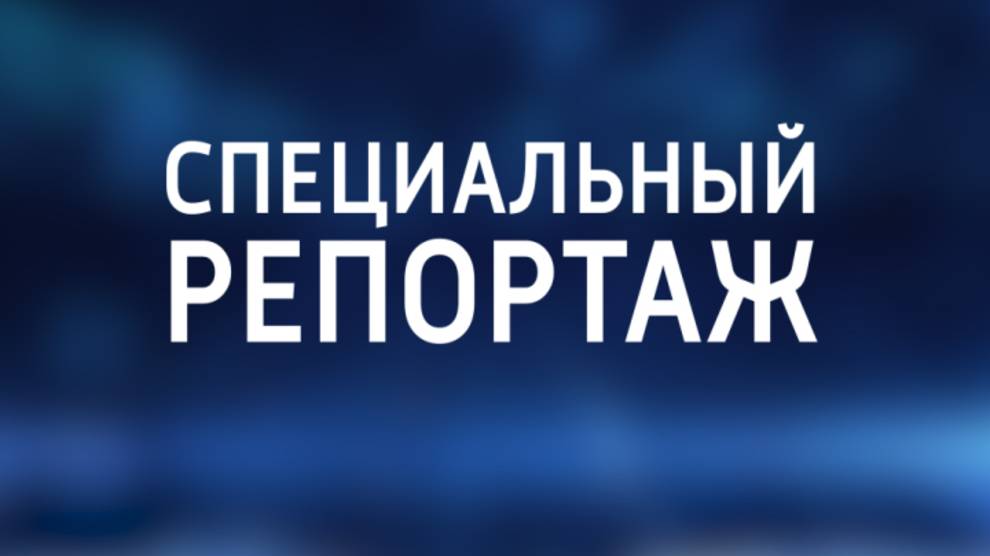 СПЕЦИАЛЬНЫЙ
РЕПОРТАЖ